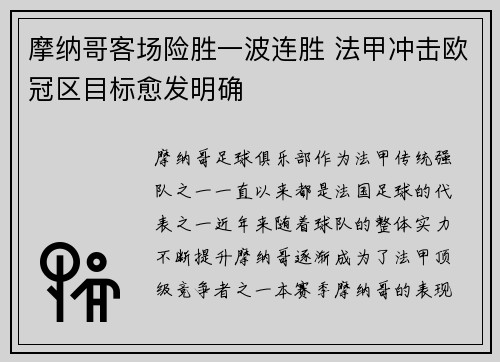 摩纳哥客场险胜一波连胜 法甲冲击欧冠区目标愈发明确

摩纳哥足球俱乐部作为法甲传统强队之一一直以来都是法国足球的代表之一近年来随着球队的整体实力不断提升摩纳哥逐渐成为了法甲顶级竞争者之一本赛季摩纳哥的表现